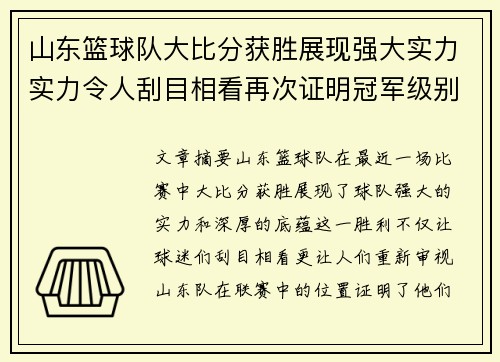 山东篮球队大比分获胜展现强大实力实力令人刮目相看再次证明冠军级别

文章摘要山东篮球队在最近一场比赛中大比分获胜展现了球队强大的实力和深厚的底蕴这一胜利不仅让球迷们刮目相看更让人们重新审视山东队在联赛中的位置证明了他们